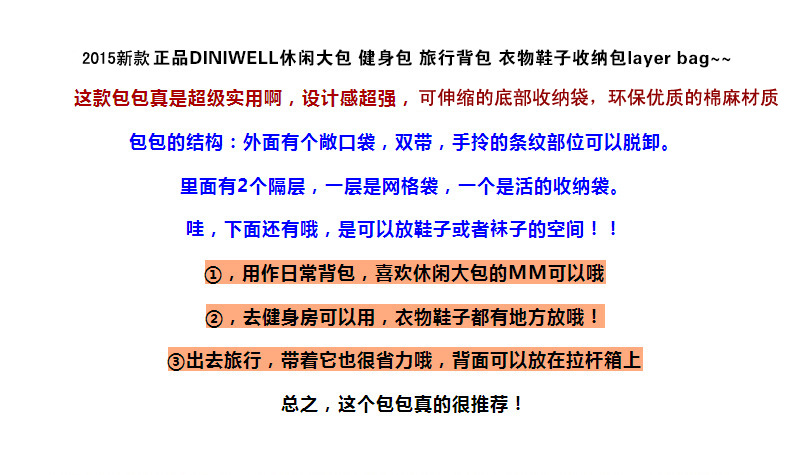 2015新款 正品DINIWELL休闲大包 健身包 旅行背包 衣物鞋子收纳包layer bag~~

这款包包真是超级实用啊，设计感超强，可伸缩的底部收纳袋，环保优质的棉麻材质

包包的结构：外面有个敞口袋，双带，手拎的条纹部位可以脱卸。

里面有2个隔层，一层是网格袋，一个是活的收纳袋。

哇，下面还有哦，是可以放鞋子或者袜子的空间！！

①，用作日常背包，喜欢休闲大包的MM可以哦

②，去健身房可以用，衣物鞋子都有地方放哦！

③出去旅行，带着它也很省力哦，背面可以放在拉杆箱上

总之，这个包包真的很推荐！